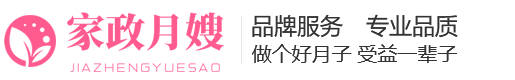 家政月嫂
JIAZHENGYUESAO

品牌服务 专业品质
做个好月子 受益一辈子